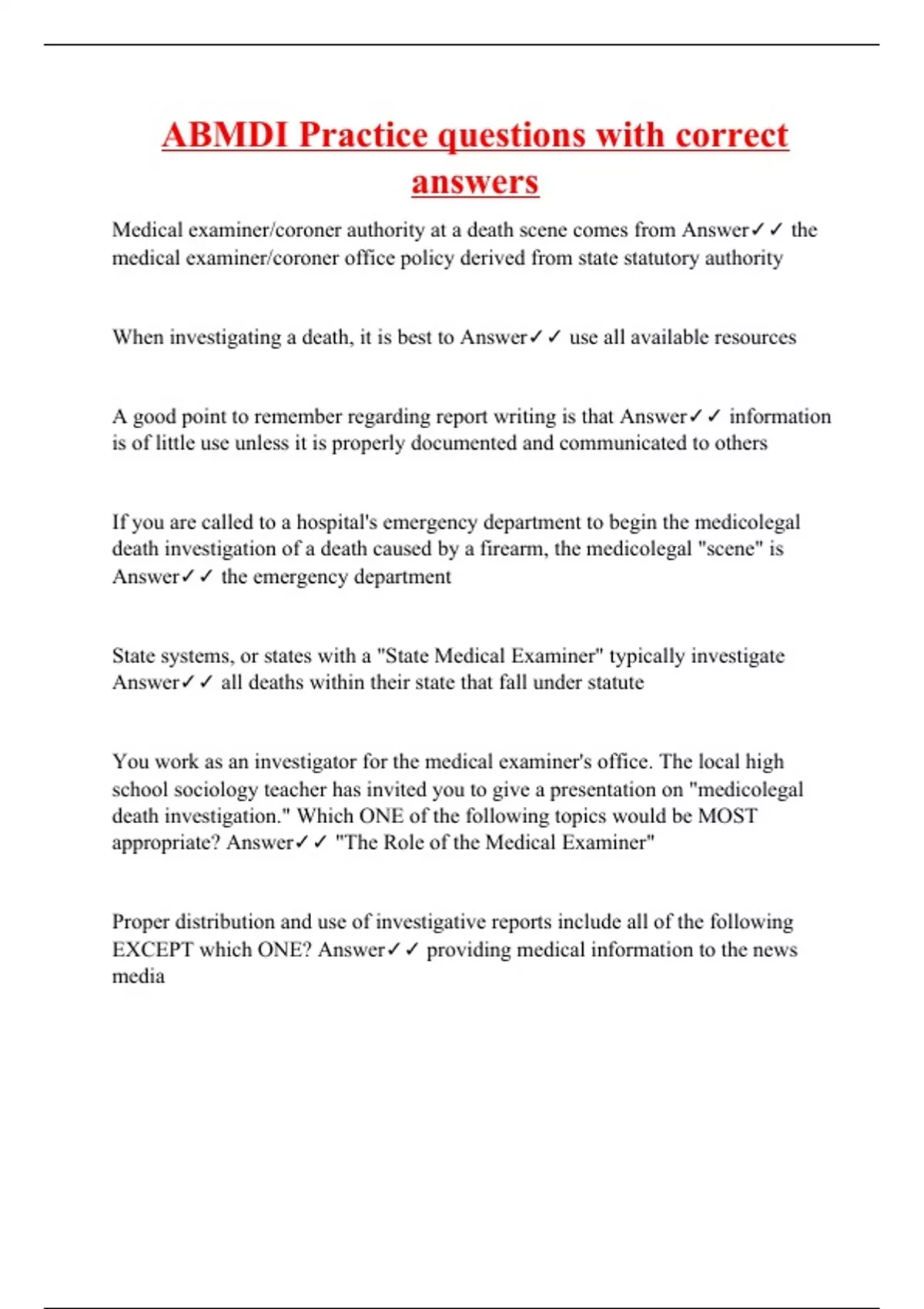 ABMDI Practice questions with correct answers

Medical examiner/coroner authority at a death scene comes from Answer✓✓ the medical examiner/coroner office policy derived from state statutory authority

When investigating a death, it is best to Answer✓✓ use all available resources

A good point to remember regarding report writing is that Answer✓✓ information is of little use unless it is properly documented and communicated to others

If you are called to a hospital's emergency department to begin the medicolegal death investigation of a death caused by a firearm, the medicolegal "scene" is Answer✓✓ the emergency department

State systems, or states with a "State Medical Examiner" typically investigate Answer✓✓ all deaths within their state that fall under statute

You work as an investigator for the medical examiner's office. The local high school sociology teacher has invited you to give a presentation on "medicolegal death investigation." Which ONE of the following topics would be MOST appropriate? Answer✓✓ "The Role of the Medical Examiner"

Proper distribution and use of investigative reports include all of the following EXCEPT which ONE? Answer✓✓ providing medical information to the news media